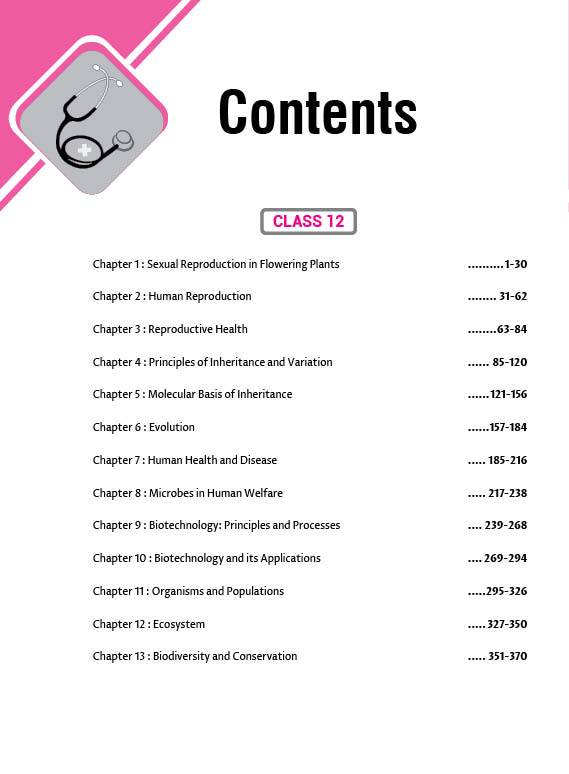 Contents

CLASS 12

Chapter 1 : Sexual Reproduction in Flowering Plants ..........1-30

Chapter 2 : Human Reproduction ........ 31-62

Chapter 3 : Reproductive Health ........63-84

Chapter 4 : Principles of Inheritance and Variation ...... 85-120

Chapter 5 : Molecular Basis of Inheritance ......121-156

Chapter 6 : Evolution ......157-184

Chapter 7 : Human Health and Disease ..... 185-216

Chapter 8 : Microbes in Human Welfare ..... 217-238

Chapter 9 : Biotechnology: Principles and Processes .... 239-268

Chapter 10 : Biotechnology and its Applications .... 269-294

Chapter 11 : Organisms and Populations .....295-326

Chapter 12 : Ecosystem ..... 327-350

Chapter 13 : Biodiversity and Conservation ..... 351-370